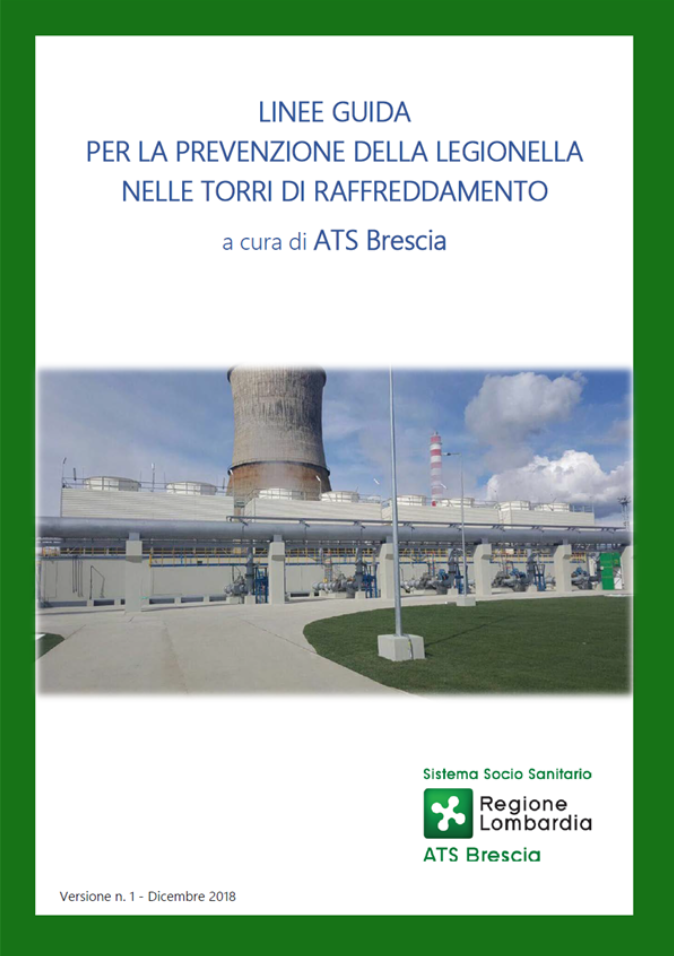 LINEE GUIDA
PER LA PREVENZIONE DELLA LEGIONELLA
NELLE TORRI DI RAFFREDDAMENTO

a cura di ATS Brescia

Sistema Socio Sanitario
Regione Lombardia
ATS Brescia

Versione n. 1 - Dicembre 2018